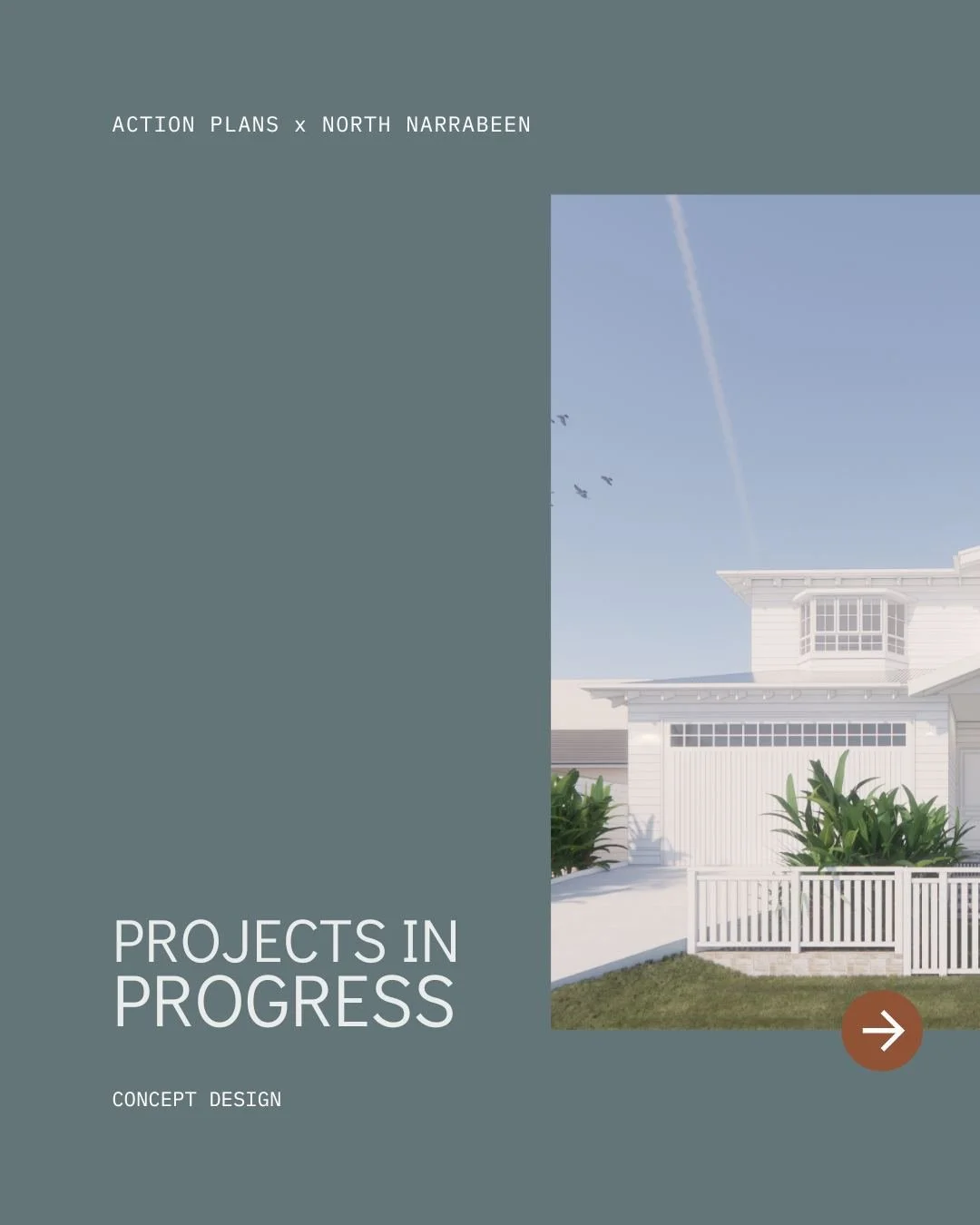 ACTION PLANS x NORTH NARRABEEN

PROJECTS IN PROGRESS

CONCEPT DESIGN